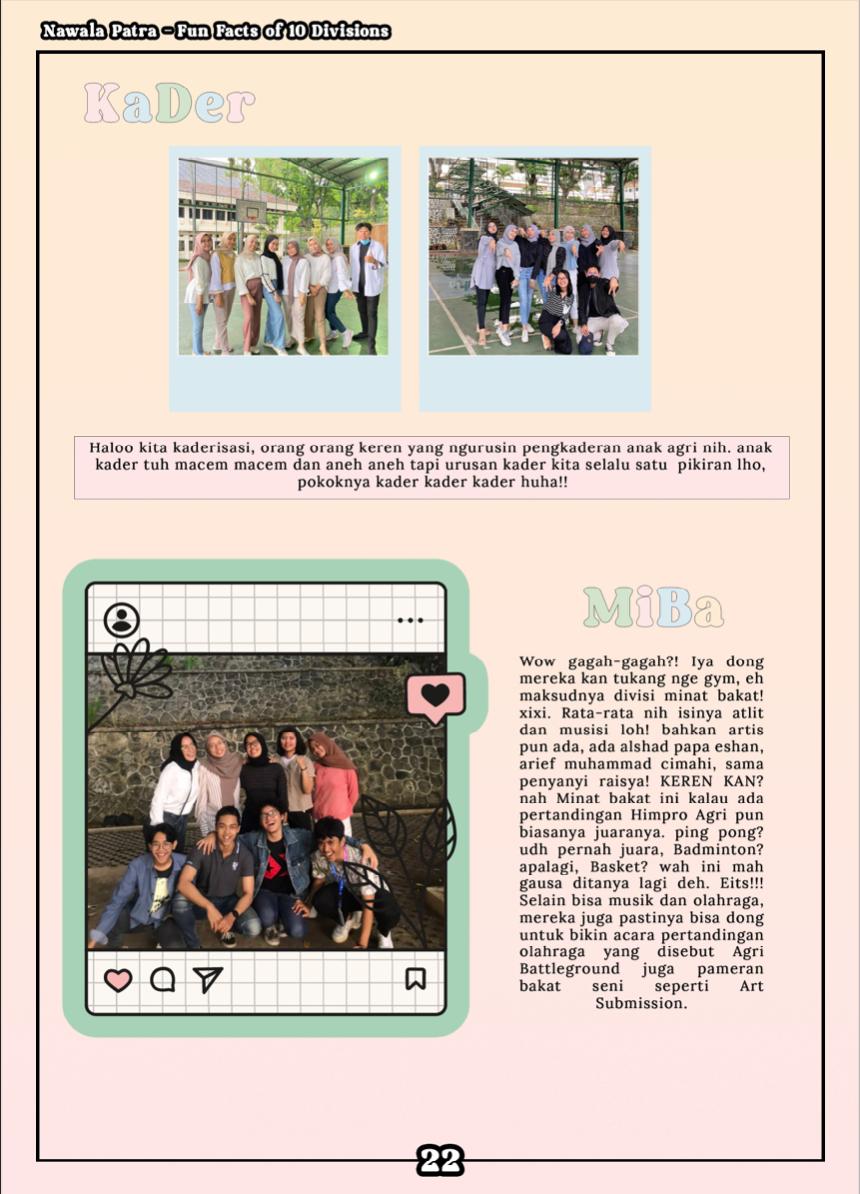 Nawala Patra - Fun Facts of 10 Divisions

KaDer

Haloo kita kaderisasi, orang orang keren yang ngurusin pengkaderan anak agri nih. anak kader tuh macem macem dan aneh aneh tapi urusan kader kita selalu satu pikiran lho, pokoknya kader kader kader huha!!

MiBa

Wow gagah-gagah?! Iya dong mereka kan tukang nge gym, eh maksudnya divisi minat bakat! xixi. Rata-rata nih isinya atlit dan musisi loh! bahkan artis pun ada, ada alshad papa eshan, arief muhammad cimahi, sama penyanyi raisya! KEREN KAN? nah Minat bakat ini kalau ada pertandingan Himpro Agri pun biasanya juaranya. ping pong? udh pernah juara, Badminton? apalagi, Basket? wah ini mah gausa ditanya lagi deh. Eits!!! Selain bisa musik dan olahraga, mereka juga pastinya bisa dong untuk bikin acara pertandingan olahraga yang disebut Agri Battleground juga pameran bakat seni seperti Art Submission.

22